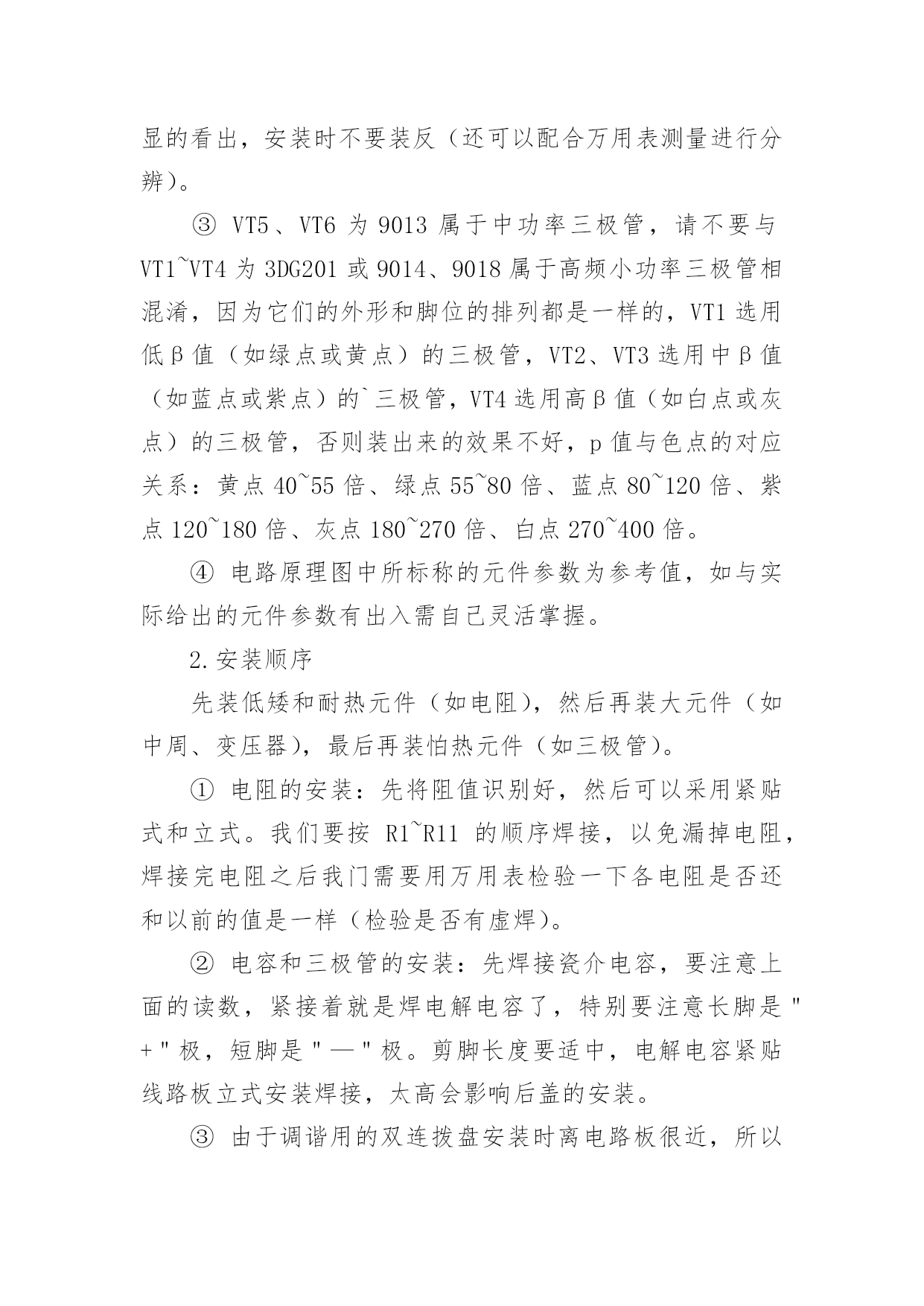 显的看出，安装时不要装反（还可以配合万用表测量进行分辨）。

③ VT5、VT6 为 9013 属于中功率三极管，请不要与 VT1~VT4 为 3DG201 或 9014、9018 属于高频小功率三极管相混淆，因为它们的外形和脚位的排列都是一样的，VT1 选用低β值（如绿点或黄点）的三极管，VT2、VT3 选用中β值（如蓝点或紫点）的`三极管，VT4 选用高β值（如白点或灰点）的三极管，否则装出来的效果不好，p 值与色点的对应关系：黄点 40~55 倍、绿点 55~80 倍、蓝点 80~120 倍、紫点 120~180 倍、灰点 180~270 倍、白点 270~400 倍。

④ 电路原理图中所标称的元件参数为参考值，如与实际给出的元件参数有出入需自己灵活掌握。

2.安装顺序

先装低矮和耐热元件（如电阻），然后再装大元件（如中周、变压器），最后再装怕热元件（如三极管）。

① 电阻的安装：先将阻值识别好，然后可以采用紧贴式和立式。我们要按 R1~R11 的顺序焊接，以免漏掉电阻，焊接完电阻之后我门需要用万用表检验一下各电阻是否还和以前的值是一样（检验是否有虚焊）。

② 电容和三极管的安装：先焊接瓷介电容，要注意上面的读数，紧接着就是焊电解电容了，特别要注意长脚是"+"极，短脚是"—"极。剪脚长度要适中，电解电容紧贴线路板立式安装焊接，太高会影响后盖的安装。

③ 由于调谐用的双连拨盘安装时离电路板很近，所以